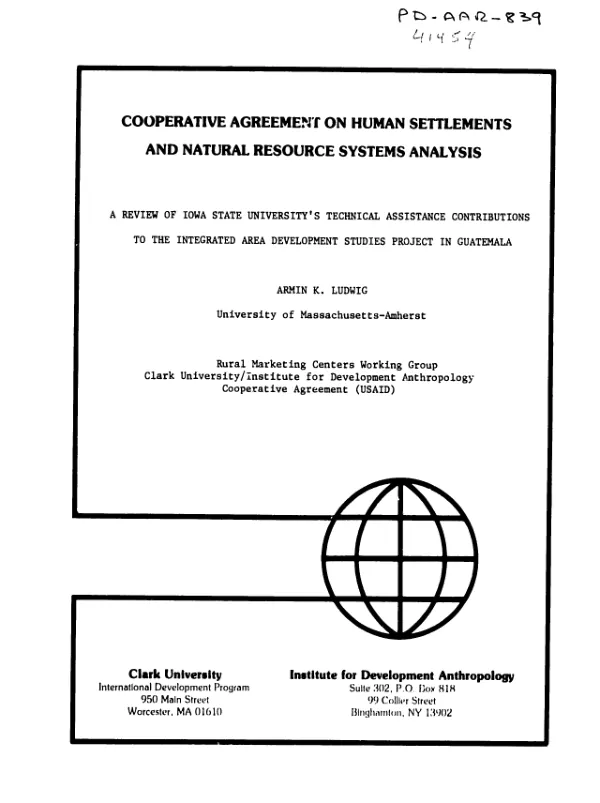 PD-AAR-839
41454

COOPERATIVE AGREEMENT ON HUMAN SETTLEMENTS AND NATURAL RESOURCE SYSTEMS ANALYSIS

A REVIEW OF IOWA STATE UNIVERSITY'S TECHNICAL ASSISTANCE CONTRIBUTIONS TO THE INTEGRATED AREA DEVELOPMENT STUDIES PROJECT IN GUATEMALA

ARMIN K. LUDWIG
University of Massachusetts-Amherst

Rural Marketing Centers Working Group
Clark University/Institute for Development Anthropology
Cooperative Agreement (USAID)

Clark University
International Development Program
950 Main Street
Worcester, MA 01610

Institute for Development Anthropology
Suite 302, P.O. Box 818
99 Collier Street
Binghamton, NY 13902